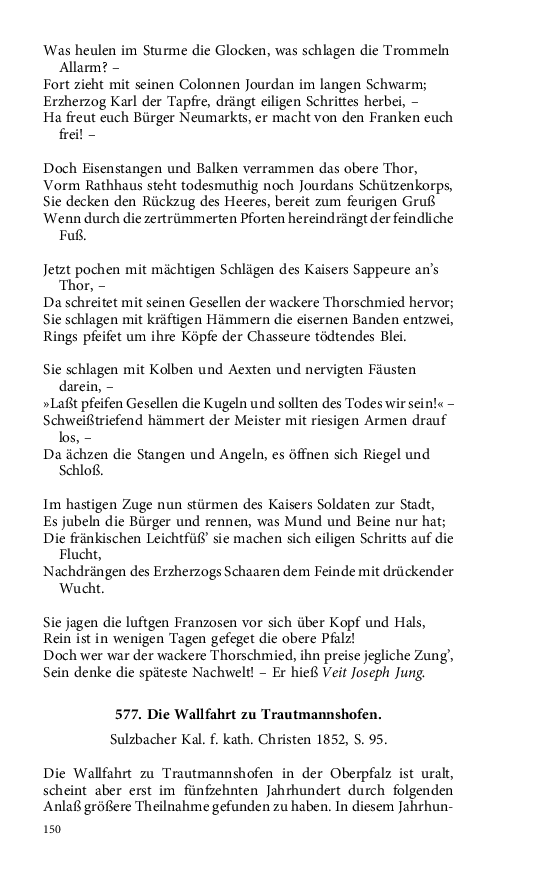 Was heulen im Sturme die Glocken, was schlagen die Trommeln Allarm? –
Fort zieht mit seinen Colonnen Jourdan im langen Schwarm;
Erzherzog Karl der Tapfre, drängt eiligen Schrittes herbei, –
Ha freut euch Bürger Neumarkts, er macht von den Franken euch frei! –

Doch Eisenstangen und Balken verrammen das obere Thor,
Vorm Rathhaus steht todesmuthig noch Jourdans Schützenkorps,
Sie decken den Rückzug des Heeres, bereit zum feurigen Gruß
Wenn durch die zertrümmerten Pforten hereindrängt der feindliche Fuß.

Jetzt pochen mit mächtigen Schlägen des Kaisers Sappeure an's Thor, –
Da schreitet mit seinen Gesellen der wackere Thorschmied hervor;
Sie schlagen mit kräftigen Hämmern die eisernen Banden entzwei,
Rings pfeifet um ihre Köpfe der Chasseure tödtendes Blei.

Sie schlagen mit Kolben und Aexten und nervigten Fäusten darein, –
»Laßt pfeifen Gesellen die Kugeln und sollten des Todes wir sein!« –
Schweißtriefend hämmert der Meister mit riesigen Armen drauf los, –
Da ächzen die Stangen und Angeln, es öffnen sich Riegel und Schloß.

Im hastigen Zuge nun stürmen des Kaisers Soldaten zur Stadt,
Es jubeln die Bürger und rennen, was Mund und Beine nur hat;
Die fränkischen Leichtfüß' sie machen sich eiligen Schritts auf die Flucht,
Nachdrängen des Erzherzogs Schaaren dem Feinde mit drückender Wucht.

Sie jagen die luftgen Franzosen vor sich über Kopf und Hals,
Rein ist in wenigen Tagen gefeget die obere Pfalz!
Doch wer war der wackere Thorschmied, ihn preise jegliche Zung',
Sein denke die späteste Nachwelt! – Er hieß Veit Joseph Jung.

577. Die Wallfahrt zu Trautmannshofen.

Sulzbacher Kal. f. kath. Christen 1852, S. 95.

Die Wallfahrt zu Trautmannshofen in der Oberpfalz ist uralt, scheint aber erst im fünfzehnten Jahrhundert durch folgenden Anlaß größere Theilnahme gefunden zu haben. In diesem Jahrhun-

150